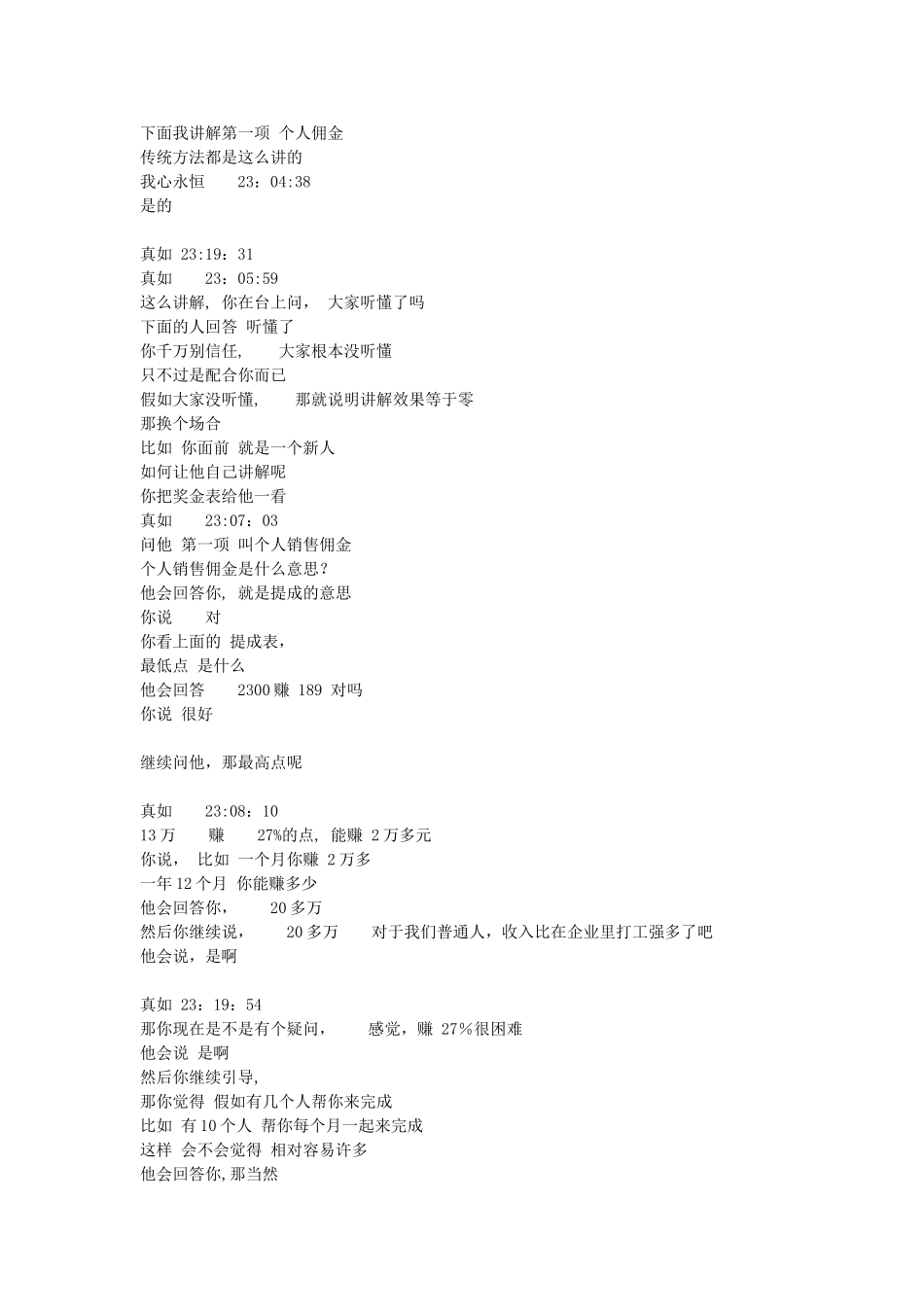 下面我讲解第一项 个人佣金
传统方法都是这么讲的
我心永恒 23：04:38
是的

真如 23:19：31
真如 23：05:59
这么讲解, 你在台上问， 大家听懂了吗
下面的人回答 听懂了
你千万别信任, 大家根本没听懂
只不过是配合你而已
假如大家没听懂, 那就说明讲解效果等于零
那换个场合
比如 你面前 就是一个新人
如何让他自己讲解呢
你把奖金表给他一看
真如 23:07：03
问他 第一项 叫个人销售佣金
个人销售佣金是什么意思?
他会回答你, 就是提成的意思
你说 对
你看上面的 提成表,
最低点 是什么
他会回答 2300 赚 189 对吗
你说 很好

继续问他，那最高点呢

真如 23:08：10
13 万 赚 27%的点, 能赚 2 万多元
你说， 比如 一个月你赚 2 万多
一年 12 个月 你能赚多少
他会回答你， 20 多万
然后你继续说， 20 多万 对于我们普通人，收入比在企业里打工强多了吧
他会说，是啊

真如 23：19：54
那你现在是不是有个疑问， 感觉，赚 27％很困难
他会说 是啊
然后你继续引导,
那你觉得 假如有几个人帮你来完成
比如 有 10 个人 帮你每个月一起来完成
这样 会不会觉得 相对容易许多
他会回答你, 那当然